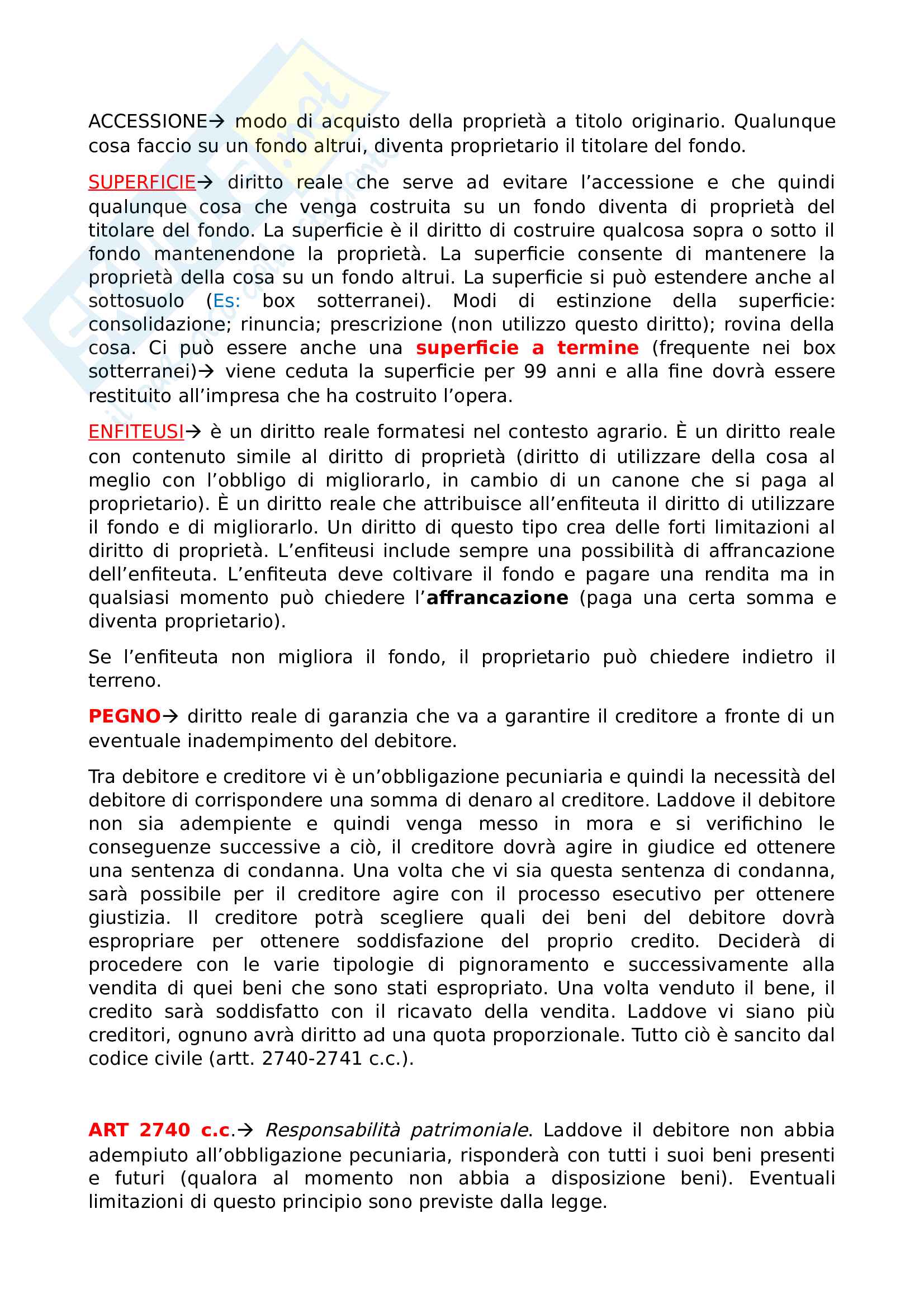 ACCESSIONE→ modo di acquisto della proprietà a titolo originario. Qualunque cosa faccio su un fondo altrui, diventa proprietario il titolare del fondo.

SUPERFICIE→ diritto reale che serve ad evitare l'accessione e che quindi qualunque cosa che venga costruita su un fondo diventa di proprietà del titolare del fondo. La superficie è il diritto di costruire qualcosa sopra o sotto il fondo mantenendone la proprietà. La superficie consente di mantenere la proprietà della cosa su un fondo altrui. La superficie si può estendere anche al sottosuolo (Es: box sotterranei). Modi di estinzione della superficie: consolidazione; rinuncia; prescrizione (non utilizzo questo diritto); rovina della cosa. Ci può essere anche una superficie a termine (frequente nei box sotterranei)→ viene ceduta la superficie per 99 anni e alla fine dovrà essere restituito all'impresa che ha costruito l'opera.

ENFITEUSI→ è un diritto reale formatesi nel contesto agrario. È un diritto reale con contenuto simile al diritto di proprietà (diritto di utilizzare della cosa al meglio con l'obbligo di migliorarlo, in cambio di un canone che si paga al proprietario). È un diritto reale che attribuisce all'enfiteuta il diritto di utilizzare il fondo e di migliorarlo. Un diritto di questo tipo crea delle forti limitazioni al diritto di proprietà. L'enfiteusi include sempre una possibilità di affrancazione dell'enfiteuta. L'enfiteuta deve coltivare il fondo e pagare una rendita ma in qualsiasi momento può chiedere l'affrancazione (paga una certa somma e diventa proprietario).

Se l'enfiteuta non migliora il fondo, il proprietario può chiedere indietro il terreno.

PEGNO→ diritto reale di garanzia che va a garantire il creditore a fronte di un eventuale inadempimento del debitore.

Tra debitore e creditore vi è un'obbligazione pecuniaria e quindi la necessità del debitore di corrispondere una somma di denaro al creditore. Laddove il debitore non sia adempiente e quindi venga messo in mora e si verifichino le conseguenze successive a ciò, il creditore dovrà agire in giudice ed ottenere una sentenza di condanna. Una volta che vi sia questa sentenza di condanna, sarà possibile per il creditore agire con il processo esecutivo per ottenere giustizia. Il creditore potrà scegliere quali dei beni del debitore dovrà espropriare per ottenere soddisfazione del proprio credito. Deciderà di procedere con le varie tipologie di pignoramento e successivamente alla vendita di quei beni che sono stati espropriato. Una volta venduto il bene, il credito sarà soddisfatto con il ricavato della vendita. Laddove vi siano più creditori, ognuno avrà diritto ad una quota proporzionale. Tutto ciò è sancito dal codice civile (artt. 2740-2741 c.c.).

ART 2740 c.c.→ Responsabilità patrimoniale. Laddove il debitore non abbia adempiuto all'obbligazione pecuniaria, risponderà con tutti i suoi beni presenti e futuri (qualora al momento non abbia a disposizione beni). Eventuali limitazioni di questo principio sono previste dalla legge.